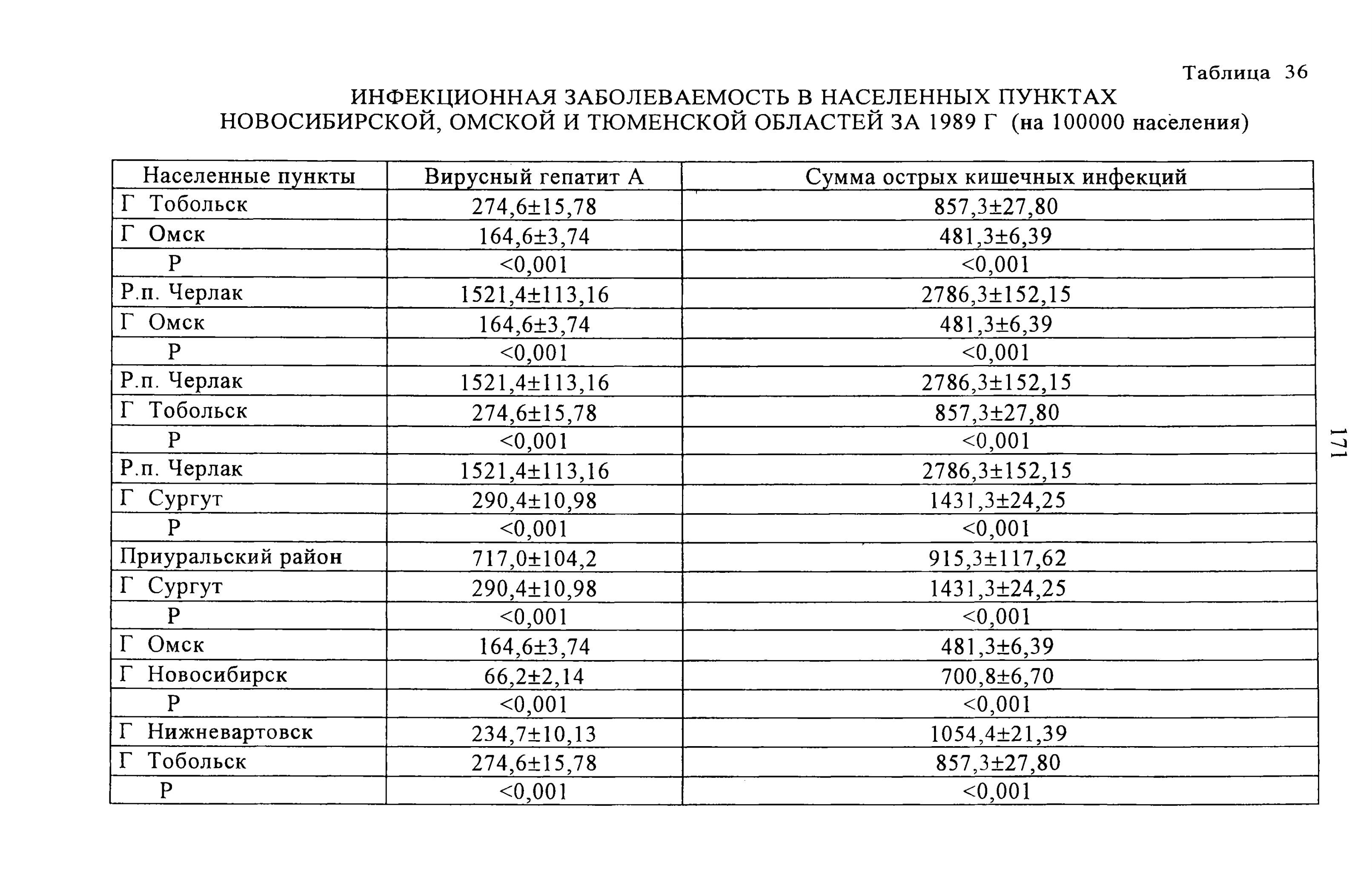 Таблица 36

ИНФЕКЦИОННАЯ ЗАБОЛЕВАЕМОСТЬ В НАСЕЛЕННЫХ ПУНКТАХ НОВОСИБИРСКОЙ, ОМСКОЙ И ТЮМЕНСКОЙ ОБЛАСТЕЙ ЗА 1989 Г (на 100000 населения)

| Населенные пункты | Вирусный гепатит А | Сумма острых кишечных инфекций |
|---|---|---|
| Г Тобольск | 274,6±15,78 | 857,3±27,80 |
| Г Омск | 164,6±3,74 | 481,3±6,39 |
| Р | <0,001 | <0,001 |
| Р.п. Черлак | 1521,4±113,16 | 2786,3±152,15 |
| Г Омск | 164,6±3,74 | 481,3±6,39 |
| Р | <0,001 | <0,001 |
| Р.п. Черлак | 1521,4±113,16 | 2786,3±152,15 |
| Г Тобольск | 274,6±15,78 | 857,3±27,80 |
| Р | <0,001 | <0,001 |
| Р.п. Черлак | 1521,4±113,16 | 2786,3±152,15 |
| Г Сургут | 290,4±10,98 | 1431,3±24,25 |
| Р | <0,001 | <0,001 |
| Приуральский район | 717,0±104,2 | 915,3±117,62 |
| Г Сургут | 290,4±10,98 | 1431,3±24,25 |
| Р | <0,001 | <0,001 |
| Г Омск | 164,6±3,74 | 481,3±6,39 |
| Г Новосибирск | 66,2±2,14 | 700,8±6,70 |
| Р | <0,001 | <0,001 |
| Г Нижневартовск | 234,7±10,13 | 1054,4±21,39 |
| Г Тобольск | 274,6±15,78 | 857,3±27,80 |
| Р | <0,001 | <0,001 |

171